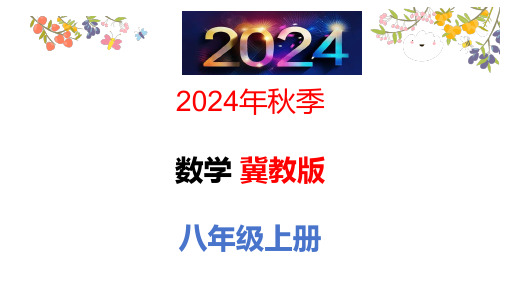 2024

2024年秋季

数学 冀教版

八年级上册